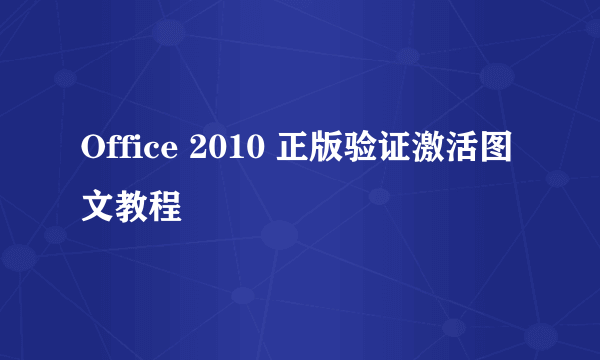 Office 2010 正版验证激活图文教程